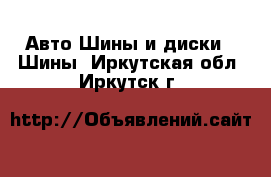 Авто Шины и диски
Шины  Иркутская обл
Иркутск г

http://Объявлений.сайт